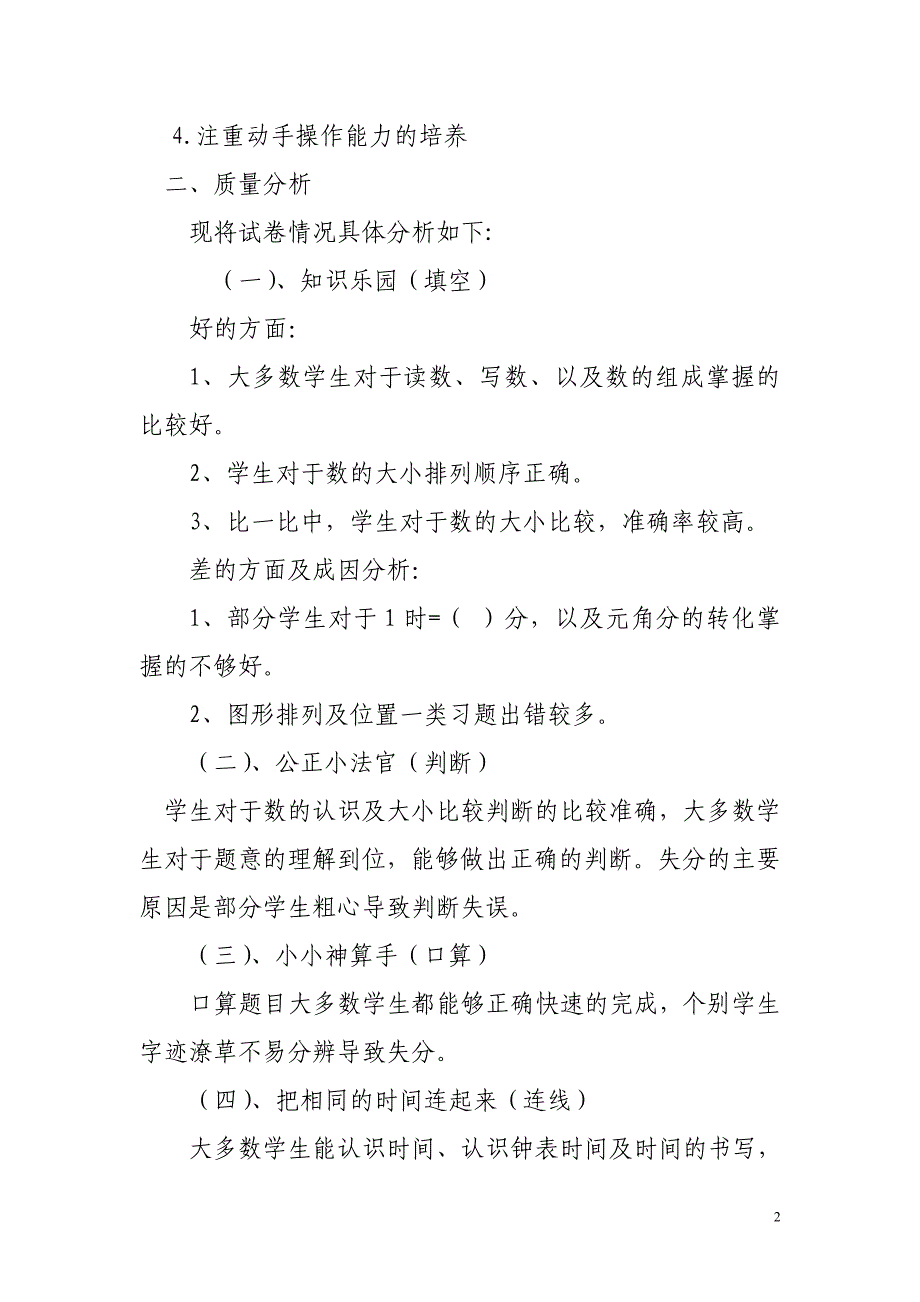 4.注重动手操作能力的培养

二、质量分析

现将试卷情况具体分析如下:

（一）、知识乐园（填空）

好的方面:

1、大多数学生对于读数、写数、以及数的组成掌握的比较好。

2、学生对于数的大小排列顺序正确。

3、比一比中，学生对于数的大小比较，准确率较高。

差的方面及成因分析:

1、部分学生对于 1 时=（ ）分，以及元角分的转化掌握的不够好。

2、图形排列及位置一类习题出错较多。

（二）、公正小法官（判断）

学生对于数的认识及大小比较判断的比较准确，大多数学生对于题意的理解到位，能够做出正确的判断。失分的主要原因是部分学生粗心导致判断失误。

（三）、小小神算手（口算）

口算题目大多数学生都能够正确快速的完成，个别学生字迹潦草不易分辨导致失分。

（四）、把相同的时间连起来（连线）

大多数学生能认识时间、认识钟表时间及时间的书写，

2